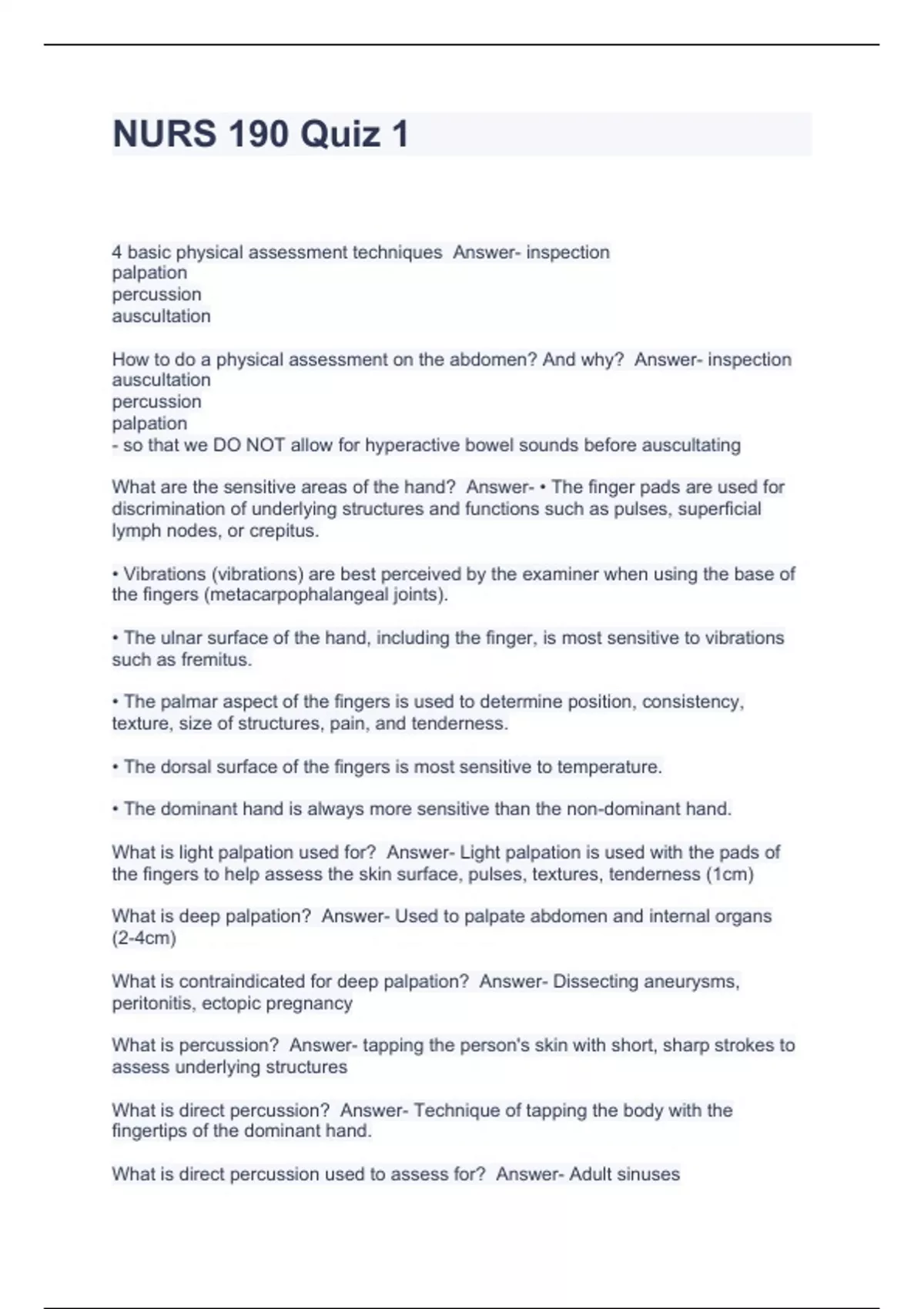 NURS 190 Quiz 1

4 basic physical assessment techniques  Answer- inspection
palpation
percussion
auscultation

How to do a physical assessment on the abdomen? And why?  Answer- inspection
auscultation
percussion
palpation
- so that we DO NOT allow for hyperactive bowel sounds before auscultating

What are the sensitive areas of the hand?  Answer- • The finger pads are used for discrimination of underlying structures and functions such as pulses, superficial lymph nodes, or crepitus.

• Vibrations (vibrations) are best perceived by the examiner when using the base of the fingers (metacarpophalangeal joints).

• The ulnar surface of the hand, including the finger, is most sensitive to vibrations such as fremitus.

• The palmar aspect of the fingers is used to determine position, consistency, texture, size of structures, pain, and tenderness.

• The dorsal surface of the fingers is most sensitive to temperature.

• The dominant hand is always more sensitive than the non-dominant hand.

What is light palpation used for?  Answer- Light palpation is used with the pads of the fingers to help assess the skin surface, pulses, textures, tenderness (1cm)

What is deep palpation?  Answer- Used to palpate abdomen and internal organs (2-4cm)

What is contraindicated for deep palpation?  Answer- Dissecting aneurysms, peritonitis, ectopic pregnancy

What is percussion?  Answer- tapping the person's skin with short, sharp strokes to assess underlying structures

What is direct percussion?  Answer- Technique of tapping the body with the fingertips of the dominant hand.

What is direct percussion used to assess for?  Answer- Adult sinuses